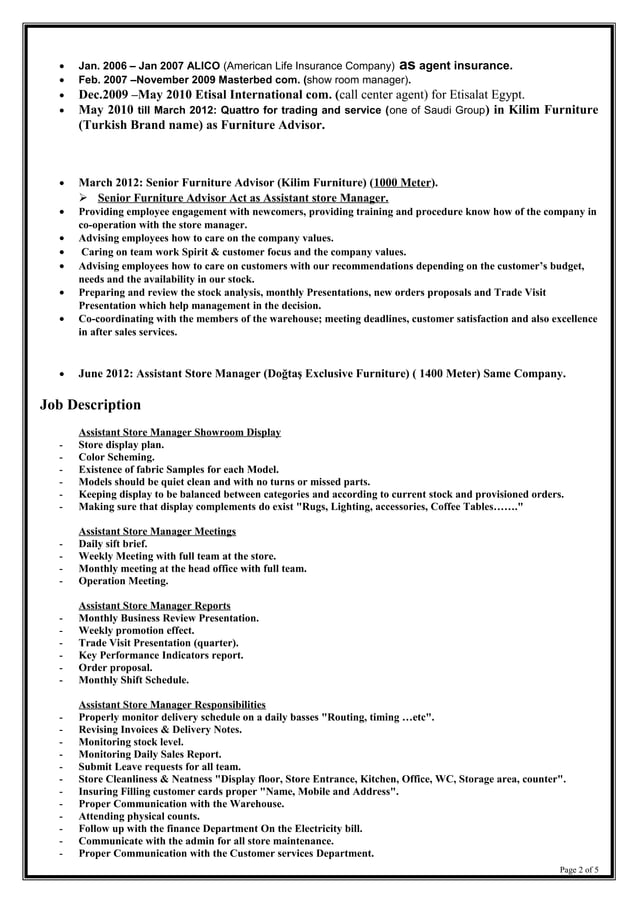 • Jan. 2006 – Jan 2007 ALICO (American Life Insurance Company) as agent insurance.
• Feb. 2007 –November 2009 Masterbed com. (show room manager).
• Dec.2009 –May 2010 Etisal International com. (call center agent) for Etisalat Egypt.
• May 2010 till March 2012: Quattro for trading and service (one of Saudi Group) in Kilim Furniture (Turkish Brand name) as Furniture Advisor.

• March 2012: Senior Furniture Advisor (Kilim Furniture) (1000 Meter).
➢ Senior Furniture Advisor Act as Assistant store Manager.
• Providing employee engagement with newcomers, providing training and procedure know how of the company in co-operation with the store manager.
• Advising employees how to care on the company values.
• Caring on team work Spirit & customer focus and the company values.
• Advising employees how to care on customers with our recommendations depending on the customer's budget, needs and the availability in our stock.
• Preparing and review the stock analysis, monthly Presentations, new orders proposals and Trade Visit Presentation which help management in the decision.
• Co-coordinating with the members of the warehouse; meeting deadlines, customer satisfaction and also excellence in after sales services.

• June 2012: Assistant Store Manager (Doğtaş Exclusive Furniture) ( 1400 Meter) Same Company.

Job Description

Assistant Store Manager Showroom Display
- Store display plan.
- Color Scheming.
- Existence of fabric Samples for each Model.
- Models should be quiet clean and with no turns or missed parts.
- Keeping display to be balanced between categories and according to current stock and provisioned orders.
- Making sure that display complements do exist "Rugs, Lighting, accessories, Coffee Tables……."

Assistant Store Manager Meetings
- Daily sift brief.
- Weekly Meeting with full team at the store.
- Monthly meeting at the head office with full team.
- Operation Meeting.

Assistant Store Manager Reports
- Monthly Business Review Presentation.
- Weekly promotion effect.
- Trade Visit Presentation (quarter).
- Key Performance Indicators report.
- Order proposal.
- Monthly Shift Schedule.

Assistant Store Manager Responsibilities
- Properly monitor delivery schedule on a daily basses "Routing, timing …etc".
- Revising Invoices & Delivery Notes.
- Monitoring stock level.
- Monitoring Daily Sales Report.
- Submit Leave requests for all team.
- Store Cleanliness & Neatness "Display floor, Store Entrance, Kitchen, Office, WC, Storage area, counter".
- Insuring Filling customer cards proper "Name, Mobile and Address".
- Proper Communication with the Warehouse.
- Attending physical counts.
- Follow up with the finance Department On the Electricity bill.
- Communicate with the admin for all store maintenance.
- Proper Communication with the Customer services Department.

Page 2 of 5